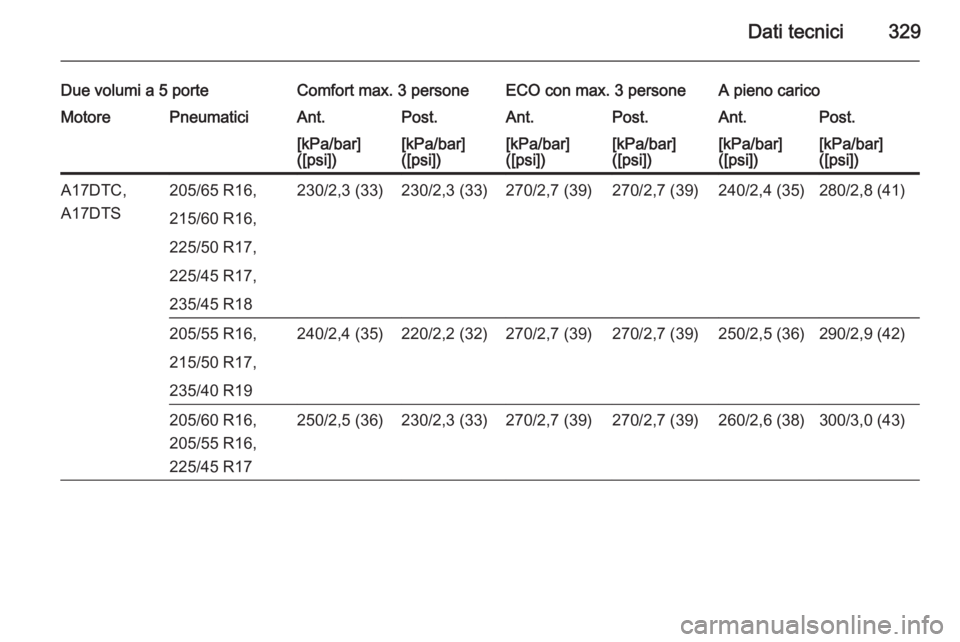 Dati tecnici 329

| Due volumi a 5 porte | | Comfort max. 3 persone | | ECO con max. 3 persone | | A pieno carico | |
|---|---|---|---|---|---|---|---|
| Motore | Pneumatici | Ant. | Post. | Ant. | Post. | Ant. | Post. |
| | | [kPa/bar] ([psi]) | [kPa/bar] ([psi]) | [kPa/bar] ([psi]) | [kPa/bar] ([psi]) | [kPa/bar] ([psi]) | [kPa/bar] ([psi]) |
| A17DTC, A17DTS | 205/65 R16, 215/60 R16, 225/50 R17, 225/45 R17, 235/45 R18 | 230/2,3 (33) | 230/2,3 (33) | 270/2,7 (39) | 270/2,7 (39) | 240/2,4 (35) | 280/2,8 (41) |
| | 205/55 R16, 215/50 R17, 235/40 R19 | 240/2,4 (35) | 220/2,2 (32) | 270/2,7 (39) | 270/2,7 (39) | 250/2,5 (36) | 290/2,9 (42) |
| | 205/60 R16, 205/55 R16, 225/45 R17 | 250/2,5 (36) | 230/2,3 (33) | 270/2,7 (39) | 270/2,7 (39) | 260/2,6 (38) | 300/3,0 (43) |

carmanualsonline.info